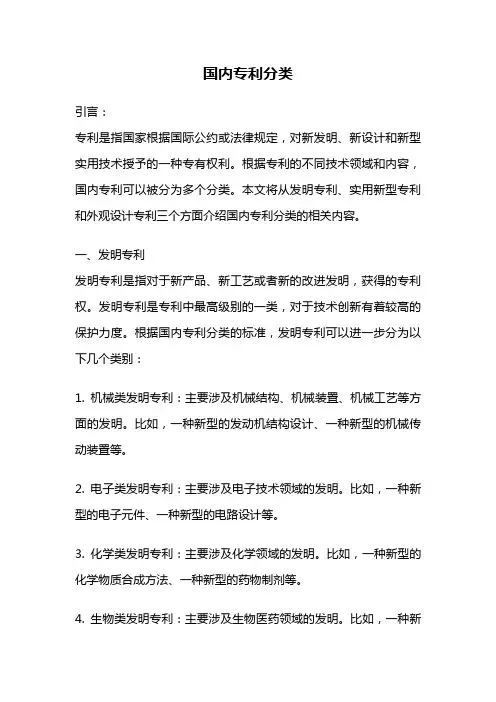 国内专利分类

引言：
专利是指国家根据国际公约或法律规定，对新发明、新设计和新型实用技术授予的一种专有权利。根据专利的不同技术领域和内容，国内专利可以被分为多个分类。本文将从发明专利、实用新型专利和外观设计专利三个方面介绍国内专利分类的相关内容。

一、发明专利
发明专利是指对于新产品、新工艺或者新的改进发明，获得的专利权。发明专利是专利中最高级别的一类，对于技术创新有着较高的保护力度。根据国内专利分类的标准，发明专利可以进一步分为以下几个类别：

1. 机械类发明专利：主要涉及机械结构、机械装置、机械工艺等方面的发明。比如，一种新型的发动机结构设计、一种新型的机械传动装置等。

2. 电子类发明专利：主要涉及电子技术领域的发明。比如，一种新型的电子元件、一种新型的电路设计等。

3. 化学类发明专利：主要涉及化学领域的发明。比如，一种新型的化学物质合成方法、一种新型的药物制剂等。

4. 生物类发明专利：主要涉及生物医药领域的发明。比如，一种新